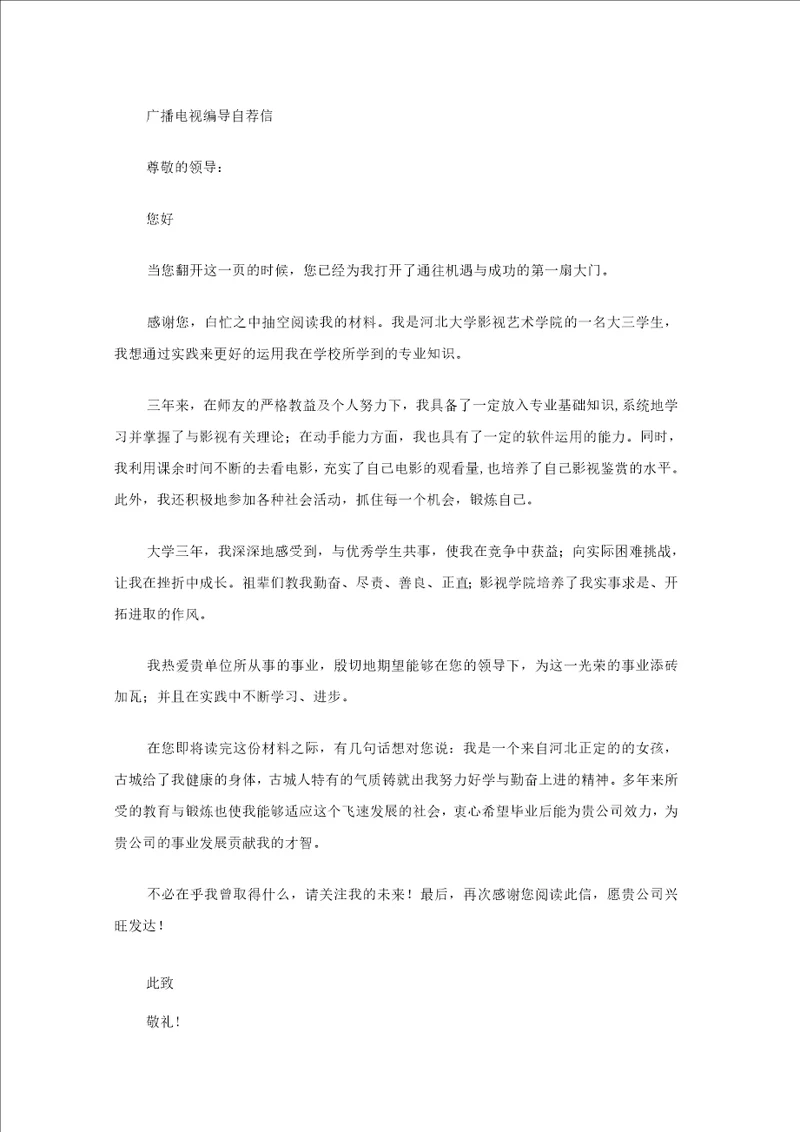 广播电视编导自荐信

尊敬的领导：

您好

当您翻开这一页的时候，您已经为我打开了通往机遇与成功的第一扇大门。

感谢您，白忙之中抽空阅读我的材料。我是河北大学影视艺术学院的一名大三学生，我想通过实践来更好的运用我在学校所学到的专业知识。

三年来，在师友的严格教益及个人努力下，我具备了一定放入专业基础知识,系统地学习并掌握了与影视有关理论；在动手能力方面，我也具有了一定的软件运用的能力。同时，我利用课余时间不断的去看电影，充实了自己电影的观看量，也培养了自己影视鉴赏的水平。此外，我还积极地参加各种社会活动，抓住每一个机会，锻炼自己。

大学三年，我深深地感受到，与优秀学生共事，使我在竞争中获益；向实际困难挑战，让我在挫折中成长。祖辈们教我勤奋、尽责、善良、正直；影视学院培养了我实事求是、开拓进取的作风。

我热爱贵单位所从事的事业，殷切地期望能够在您的领导下，为这一光荣的事业添砖加瓦；并且在实践中不断学习、进步。

在您即将读完这份材料之际，有几句话想对您说：我是一个来自河北正定的的女孩，古城给了我健康的身体，古城人特有的气质铸就出我努力好学与勤奋上进的精神。多年来所受的教育与锻炼也使我能够适应这个飞速发展的社会，衷心希望毕业后能为贵公司效力，为贵公司的事业发展贡献我的才智。

不必在乎我曾取得什么，请关注我的未来！最后，再次感谢您阅读此信，愿贵公司兴旺发达！

此致

敬礼！